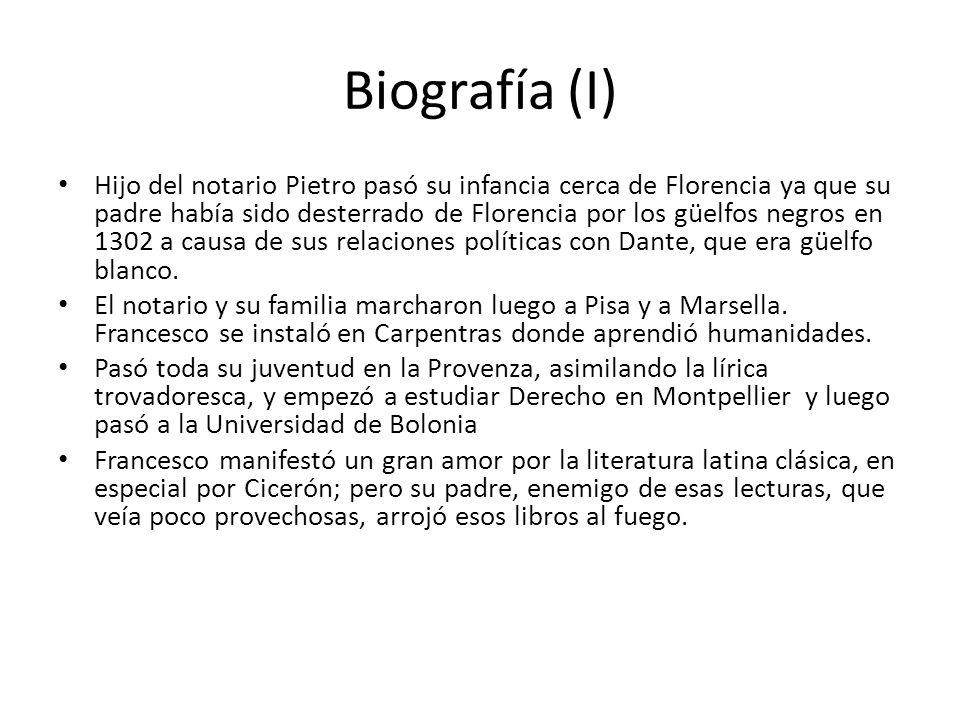 Biografía (I)

• Hijo del notario Pietro pasó su infancia cerca de Florencia ya que su padre había sido desterrado de Florencia por los güelfos negros en 1302 a causa de sus relaciones políticas con Dante, que era güelfo blanco.

• El notario y su familia marcharon luego a Pisa y a Marsella. Francesco se instaló en Carpentras donde aprendió humanidades.

• Pasó toda su juventud en la Provenza, asimilando la lírica trovadoresca, y empezó a estudiar Derecho en Montpellier y luego pasó a la Universidad de Bolonia

• Francesco manifestó un gran amor por la literatura latina clásica, en especial por Cicerón; pero su padre, enemigo de esas lecturas, que veía poco provechosas, arrojó esos libros al fuego.